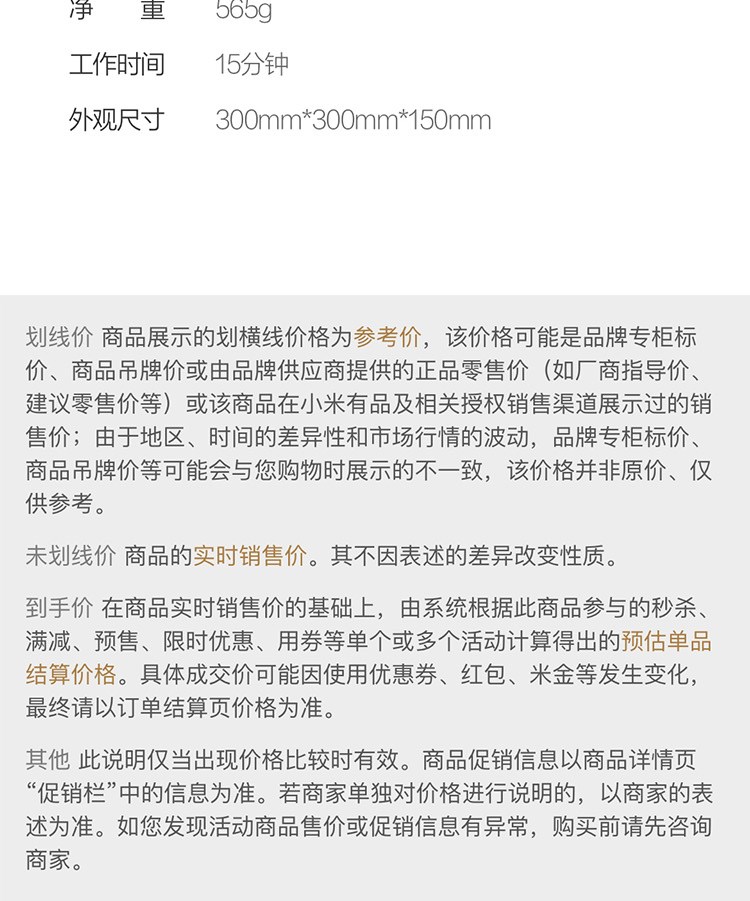 净　重　565g
工作时间　15分钟
外观尺寸　300mm*300mm*150mm

划线价 商品展示的划横线价格为参考价，该价格可能是品牌专柜标价、商品吊牌价或由品牌供应商提供的正品零售价（如厂商指导价、建议零售价等）或该商品在小米有品及相关授权销售渠道展示过的销售价；由于地区、时间的差异性和市场行情的波动，品牌专柜标价、商品吊牌价等可能会与您购物时展示的不一致，该价格并非原价、仅供参考。

未划线价 商品的实时销售价。其不因表述的差异改变性质。

到手价 在商品实时销售价的基础上，由系统根据此商品参与的秒杀、满减、预售、限时优惠、用券等单个或多个活动计算得出的预估单品结算价格。具体成交价可能因使用优惠券、红包、米金等发生变化，最终请以订单结算页价格为准。

其他 此说明仅当出现价格比较时有效。商品促销信息以商品详情页“促销栏”中的信息为准。若商家单独对价格进行说明的，以商家的表述为准。如您发现活动商品售价或促销信息有异常，购买前请先咨询商家。